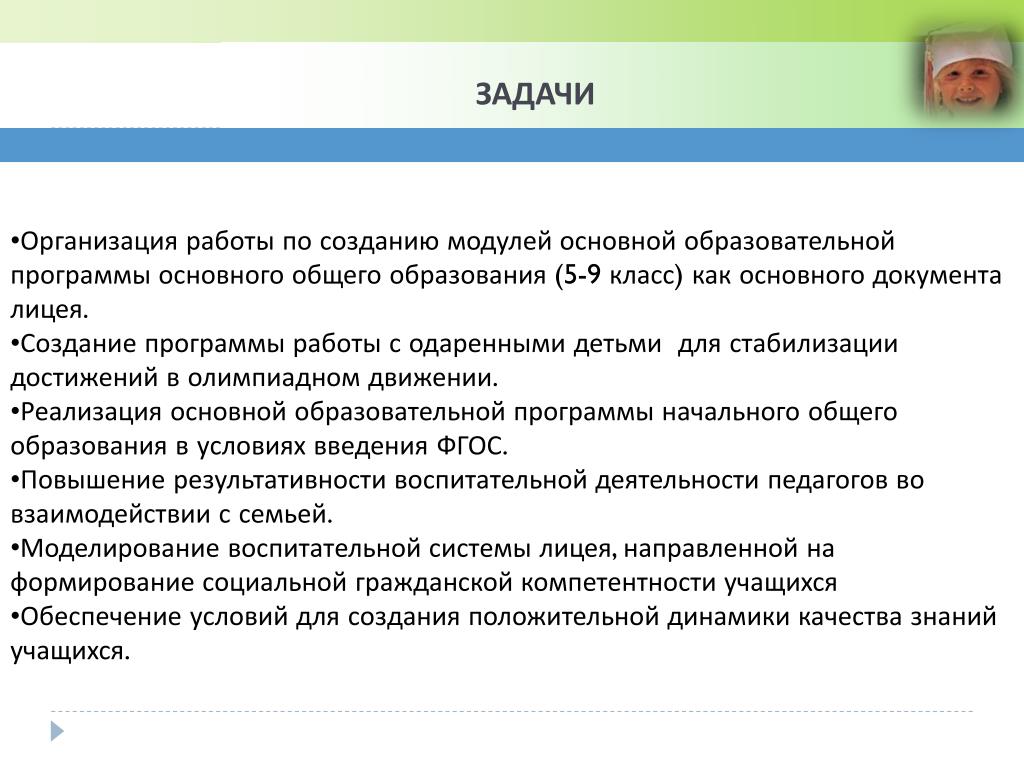 ЗАДАЧИ

•Организация работы по созданию модулей основной образовательной программы основного общего образования (5-9 класс) как основного документа лицея.
•Создание программы работы с одаренными детьми  для стабилизации достижений в олимпиадном движении.
•Реализация основной образовательной программы начального общего образования в условиях введения ФГОС.
•Повышение результативности воспитательной деятельности педагогов во взаимодействии с семьей.
•Моделирование воспитательной системы лицея, направленной на формирование социальной гражданской компетентности учащихся
•Обеспечение условий для создания положительной динамики качества знаний учащихся.